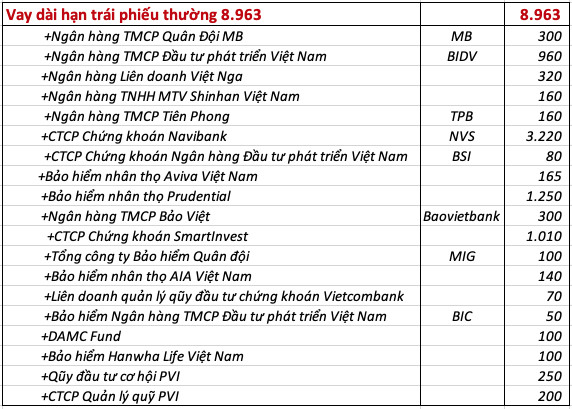 | Vay dài hạn trái phiếu thường 8.963 | | 8.963 |
|---|---|---|
| +Ngân hàng TMCP Quân Đội MB | MB | 300 |
| +Ngân hàng TMCP Đầu tư phát triển Việt Nam | BIDV | 960 |
| +Ngân hàng Liên doanh Việt Nga | | 320 |
| +Ngân hàng TNHH MTV Shinhan Việt Nam | | 160 |
| +Ngân hàng TMCP Tiên Phong | TPB | 160 |
| +CTCP Chứng khoán Navibank | NVS | 3.220 |
| +CTCP Chứng khoán Ngân hàng Đầu tư phát triển Việt Nam | BSI | 80 |
| +Bảo hiểm nhân thọ Aviva Việt Nam | | 165 |
| +Bảo hiểm nhân thọ Prudential | | 1.250 |
| +Ngân hàng TMCP Bảo Việt | Baovietbank | 300 |
| +CTCP Chứng khoán SmartInvest | | 1.010 |
| +Tổng công ty Bảo hiểm Quân đội | MIG | 100 |
| +Bảo hiểm nhân thọ AIA Việt Nam | | 140 |
| +Liên doanh quản lý qũy đầu tư chứng khoán Vietcombank | | 70 |
| +Bảo hiểm Ngân hàng TMCP Đầu tư phát triển Việt Nam | BIC | 50 |
| +DAMC Fund | | 100 |
| +Bảo hiểm Hanwha Life Việt Nam | | 100 |
| +Qũy đầu tư cơ hội PVI | | 250 |
| +CTCP Quản lý quỹ PVI | | 200 |